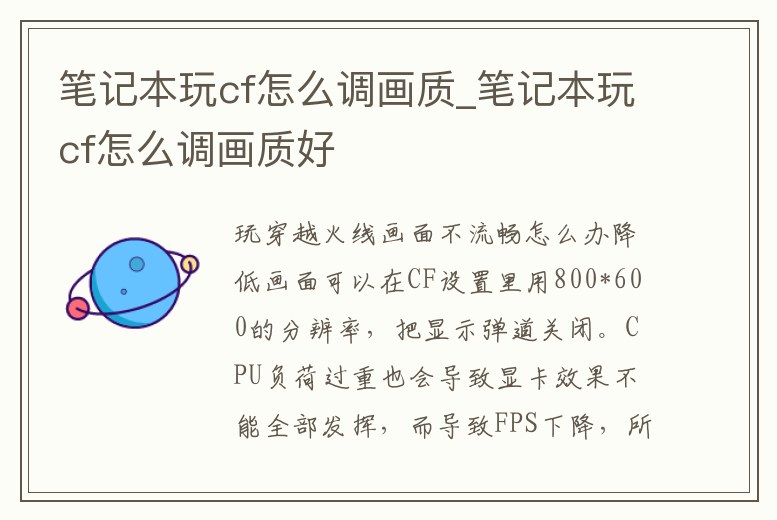 笔记本玩cf怎么调画质_笔记本玩cf怎么调画质好

玩穿越火线画面不流畅怎么办降低画面可以在CF设置里用800*600的分辨率，把显示弹道关闭。CPU负荷过重也会导致显卡效果不能全部发挥，而导致FPS下降，所